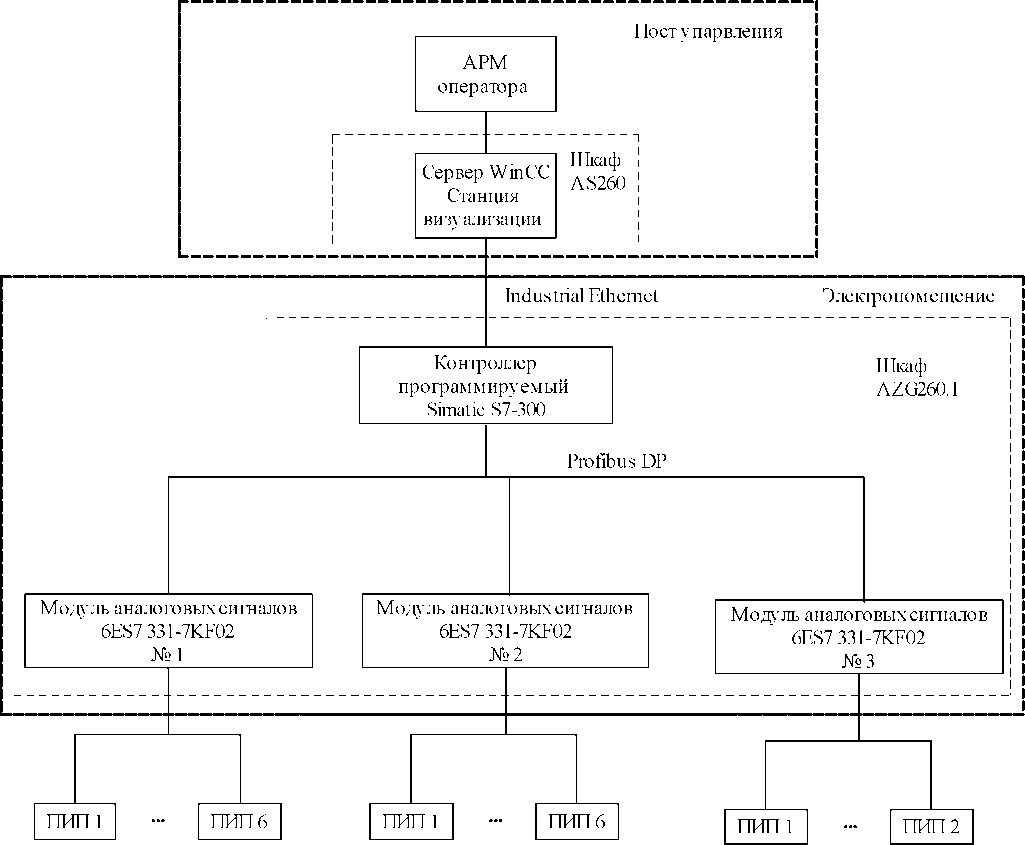 Пост управления

АРМ оператора

Сервер WinCC Станция визуализации

Шкаф AS260

Industrial Ethernet

Электропомещение

Контроллер программируемый Simatic S7-300

Шкаф AZG260.1

Profibus DP

Модуль аналоговых сигналов 6ES7 331-7KF02 № 1

Модуль аналоговых сигналов 6ES7 331-7KF02 № 2

Модуль аналоговых сигналов 6ES7 331-7KF02 № 3

ПИП 1 ... ПИП 6

ПИП 1 ... ПИП 6

ПИП 1 ... ПИП 2